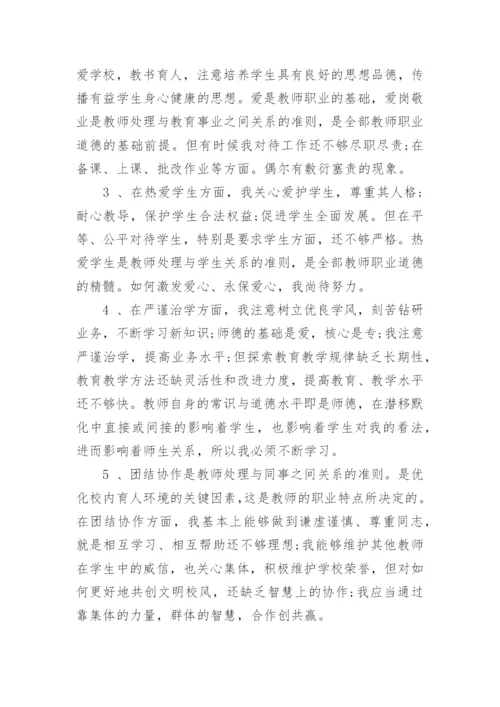 爱学校，教书育人，注意培养学生具有良好的思想品德，传播有益学生身心健康的思想。爱是教师职业的基础，爱岗敬业是教师处理与教育事业之间关系的准则，是全部教师职业道德的基础前提。但有时候我对待工作还不够尽职尽责;在备课、上课、批改作业等方面。偶尔有敷衍塞责的现象。

3 、在热爱学生方面，我关心爱护学生，尊重其人格;耐心教导，保护学生合法权益;促进学生全面发展。但在平等、公平对待学生，特别是要求学生方面，还不够严格。热爱学生是教师处理与学生关系的准则，是全部教师职业道德的精髓。如何激发爱心、永保爱心，我尚待努力。

4 、在严谨治学方面，我注意树立优良学风，刻苦钻研业务，不断学习新知识;师德的基础是爱，核心是专;我注意严谨治学，提高业务水平;但探索教育教学规律缺乏长期性，教育教学方法还缺灵活性和改进力度，提高教育、教学水平还不够快。教师自身的常识与道德水平即是师德，在潜移默化中直接或间接的影响着学生，也影响着学生对我的看法，进而影响着师生关系，所以我必须不断学习。

5 、团结协作是教师处理与同事之间关系的准则。是优化校内育人环境的关键因素，这是教师的职业特点所决定的。在团结协作方面，我基本上能够做到谦虚谨慎、尊重同志，就是相互学习、相互帮助还不够理想;我能够维护其他教师在学生中的威信，也关心集体，积极维护学校荣誉，但对如何更好地共创文明校风，还缺乏智慧上的协作;我应当通过靠集体的力量，群体的智慧，合作创共赢。